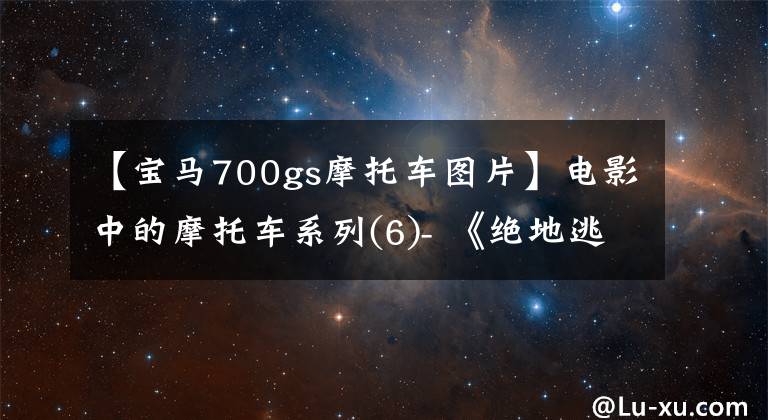 【宝马700gs摩托车图片】电影中的摩托车系列(6)- 《绝地逃

@Lu-xu.com